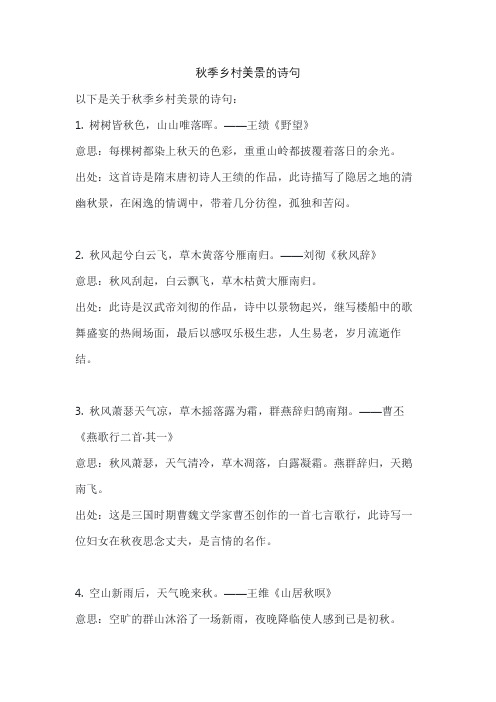 秋季乡村美景的诗句

以下是关于秋季乡村美景的诗句：

1. 树树皆秋色，山山唯落晖。——王绩《野望》

意思：每棵树都染上秋天的色彩，重重山岭都披覆着落日的余光。

出处：这首诗是隋末唐初诗人王绩的作品，此诗描写了隐居之地的清幽秋景，在闲逸的情调中，带着几分彷徨，孤独和苦闷。

2. 秋风起兮白云飞，草木黄落兮雁南归。——刘彻《秋风辞》

意思：秋风刮起，白云飘飞，草木枯黄大雁南归。

出处：此诗是汉武帝刘彻的作品，诗中以景物起兴，继写楼船中的歌舞盛宴的热闹场面，最后以感叹乐极生悲，人生易老，岁月流逝作结。

3. 秋风萧瑟天气凉，草木摇落露为霜，群燕辞归鹄南翔。——曹丕《燕歌行二首·其一》

意思：秋风萧瑟，天气清冷，草木凋落，白露凝霜。燕群辞归，天鹅南飞。

出处：这是三国时期曹魏文学家曹丕创作的一首七言歌行，此诗写一位妇女在秋夜思念丈夫，是言情的名作。

4. 空山新雨后，天气晚来秋。——王维《山居秋暝》

意思：空旷的群山沐浴了一场新雨，夜晚降临使人感到已是初秋。